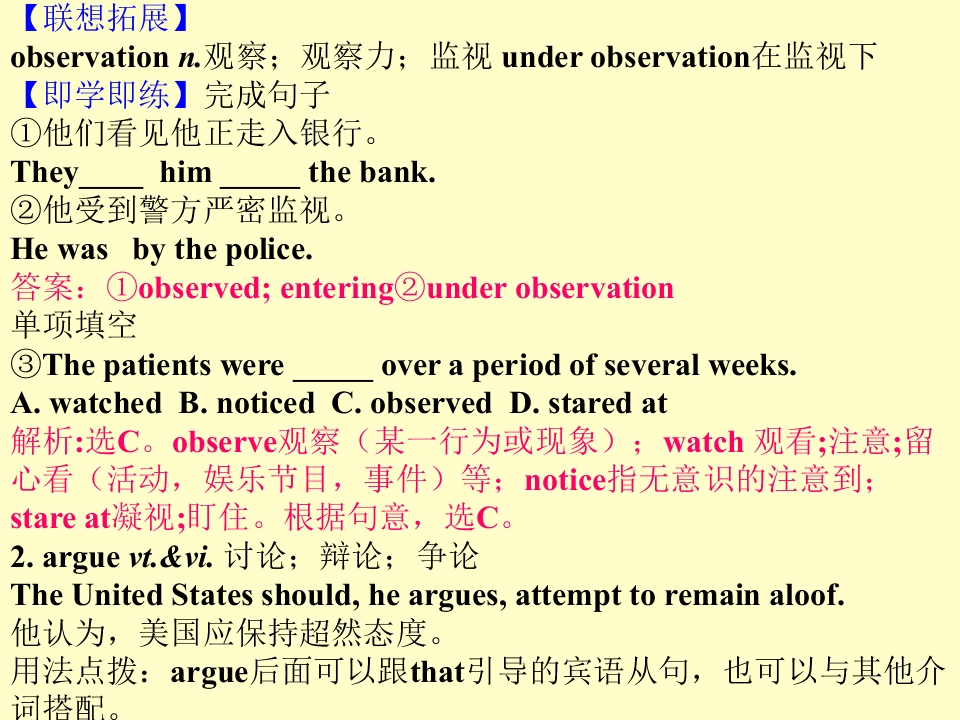 【联想拓展】
observation n.观察；观察力；监视 under observation在监视下
【即学即练】完成句子
①他们看见他正走入银行。
They____ him _____ the bank.
②他受到警方严密监视。
He was by the police.
答案：①observed; entering②under observation
单项填空
③The patients were _____ over a period of several weeks.
A. watched B. noticed C. observed D. stared at
解析:选C。observe观察（某一行为或现象）；watch 观看;注意;留心看（活动，娱乐节目，事件）等；notice指无意识的注意到；stare at凝视;盯住。根据句意，选C。
2. argue vt.&vi. 讨论；辩论；争论
The United States should, he argues, attempt to remain aloof.
他认为，美国应保持超然态度。
用法点拨：argue后面可以跟that引导的宾语从句，也可以与其他介词搭配。